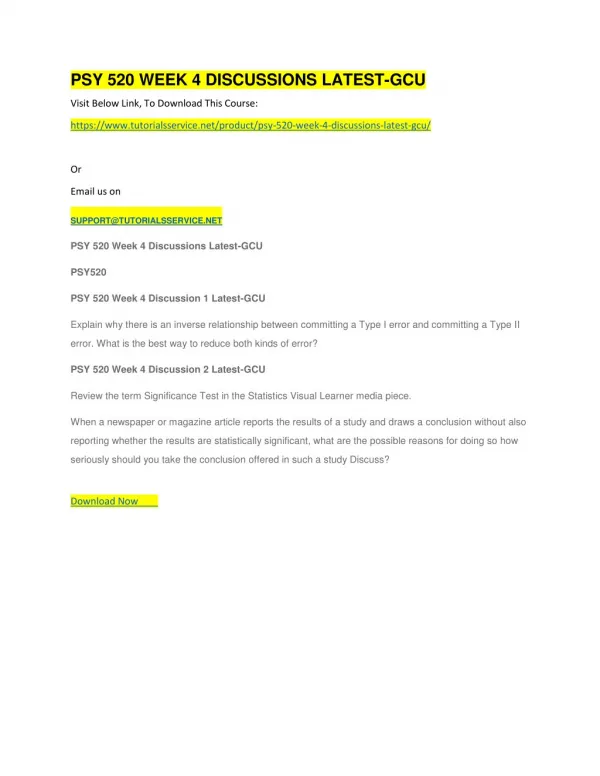 PSY 520 WEEK 4 DISCUSSIONS LATEST-GCU

Visit Below Link, To Download This Course:

https://www.tutorialsservice.net/product/psy-520-week-4-discussions-latest-gcu/

Or

Email us on

SUPPORT@TUTORIALSSERVICE.NET

PSY 520 Week 4 Discussions Latest-GCU

PSY520

PSY 520 Week 4 Discussion 1 Latest-GCU

Explain why there is an inverse relationship between committing a Type I error and committing a Type II error. What is the best way to reduce both kinds of error?

PSY 520 Week 4 Discussion 2 Latest-GCU

Review the term Significance Test in the Statistics Visual Learner media piece.

When a newspaper or magazine article reports the results of a study and draws a conclusion without also reporting whether the results are statistically significant, what are the possible reasons for doing so how seriously should you take the conclusion offered in such a study Discuss?

Download Now